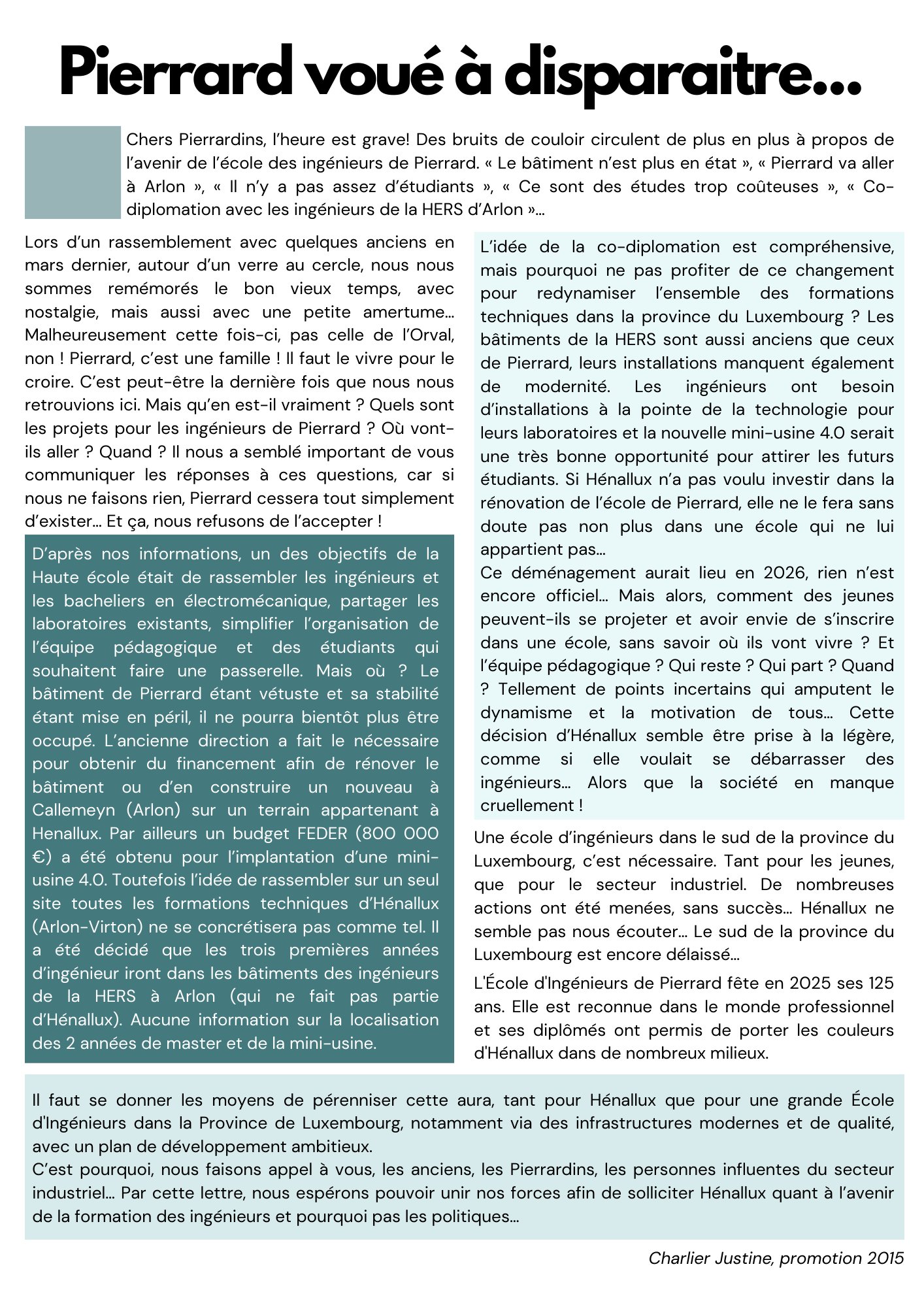 Pierrard voué à disparaitre...

Chers Pierrardins, l'heure est grave! Des bruits de couloir circulent de plus en plus à propos de l'avenir de l'école des ingénieurs de Pierrard. « Le bâtiment n'est plus en état », « Pierrard va aller à Arlon », « Il n'y a pas assez d'étudiants », « Ce sont des études trop coûteuses », « Co-diplomation avec les ingénieurs de la HERS d'Arlon »...

Lors d'un rassemblement avec quelques anciens en mars dernier, autour d'un verre au cercle, nous nous sommes remémorés le bon vieux temps, avec nostalgie, mais aussi avec une petite amertume... Malheureusement cette fois-ci, pas celle de l'Orval, non ! Pierrard, c'est une famille ! Il faut le vivre pour le croire. C'est peut-être la dernière fois que nous nous retrouvions ici. Mais qu'en est-il vraiment ? Quels sont les projets pour les ingénieurs de Pierrard ? Où vont-ils aller ? Quand ? Il nous a semblé important de vous communiquer les réponses à ces questions, car si nous ne faisons rien, Pierrard cessera tout simplement d'exister... Et ça, nous refusons de l'accepter !

D'après nos informations, un des objectifs de la Haute école était de rassembler les ingénieurs et les bacheliers en électromécanique, partager les laboratoires existants, simplifier l'organisation de l'équipe pédagogique et des étudiants qui souhaitent faire une passerelle. Mais où ? Le bâtiment de Pierrard étant vétuste et sa stabilité étant mise en péril, il ne pourra bientôt plus être occupé. L'ancienne direction a fait le nécessaire pour obtenir du financement afin de rénover le bâtiment ou d'en construire un nouveau à Callemeyn (Arlon) sur un terrain appartenant à Henallux. Par ailleurs un budget FEDER (800 000 €) a été obtenu pour l'implantation d'une mini-usine 4.0. Toutefois l'idée de rassembler sur un seul site toutes les formations techniques d'Hénallux (Arlon-Virton) ne se concrétisera pas comme tel. Il a été décidé que les trois premières années d'ingénieur iront dans les bâtiments des ingénieurs de la HERS à Arlon (qui ne fait pas partie d'Hénallux). Aucune information sur la localisation des 2 années de master et de la mini-usine.

L'idée de la co-diplomation est compréhensive, mais pourquoi ne pas profiter de ce changement pour redynamiser l'ensemble des formations techniques dans la province du Luxembourg ? Les bâtiments de la HERS sont aussi anciens que ceux de Pierrard, leurs installations manquent également de modernité. Les ingénieurs ont besoin d'installations à la pointe de la technologie pour leurs laboratoires et la nouvelle mini-usine 4.0 serait une très bonne opportunité pour attirer les futurs étudiants. Si Hénallux n'a pas voulu investir dans la rénovation de l'école de Pierrard, elle ne le fera sans doute pas non plus dans une école qui ne lui appartient pas...
Ce déménagement aurait lieu en 2026, rien n'est encore officiel... Mais alors, comment des jeunes peuvent-ils se projeter et avoir envie de s'inscrire dans une école, sans savoir où ils vont vivre ? Et l'équipe pédagogique ? Qui reste ? Qui part ? Quand ? Tellement de points incertains qui amputent le dynamisme et la motivation de tous... Cette décision d'Hénallux semble être prise à la légère, comme si elle voulait se débarrasser des ingénieurs... Alors que la société en manque cruellement !

Une école d'ingénieurs dans le sud de la province du Luxembourg, c'est nécessaire. Tant pour les jeunes, que pour le secteur industriel. De nombreuses actions ont été menées, sans succès... Hénallux ne semble pas nous écouter... Le sud de la province du Luxembourg est encore délaissé...

L'École d'Ingénieurs de Pierrard fête en 2025 ses 125 ans. Elle est reconnue dans le monde professionnel et ses diplômés ont permis de porter les couleurs d'Hénallux dans de nombreux milieux.

Il faut se donner les moyens de pérenniser cette aura, tant pour Hénallux que pour une grande École d'Ingénieurs dans la Province de Luxembourg, notamment via des infrastructures modernes et de qualité, avec un plan de développement ambitieux.
C'est pourquoi, nous faisons appel à vous, les anciens, les Pierrardins, les personnes influentes du secteur industriel... Par cette lettre, nous espérons pouvoir unir nos forces afin de solliciter Hénallux quant à l'avenir de la formation des ingénieurs et pourquoi pas les politiques...

Charlier Justine, promotion 2015